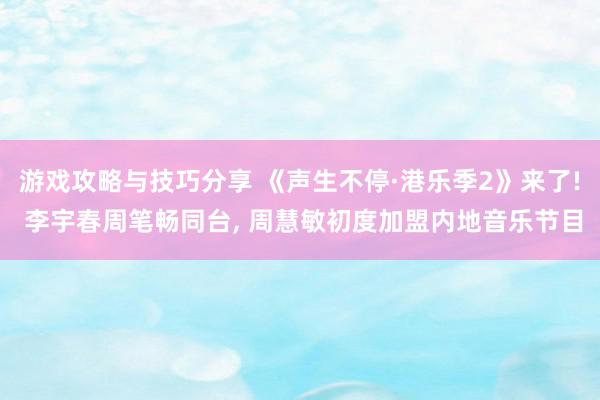 游戏攻略与技巧分享 《声生不停·港乐季2》来了! 李宇春周笔畅同台, 周慧敏初度加盟内地音乐节目